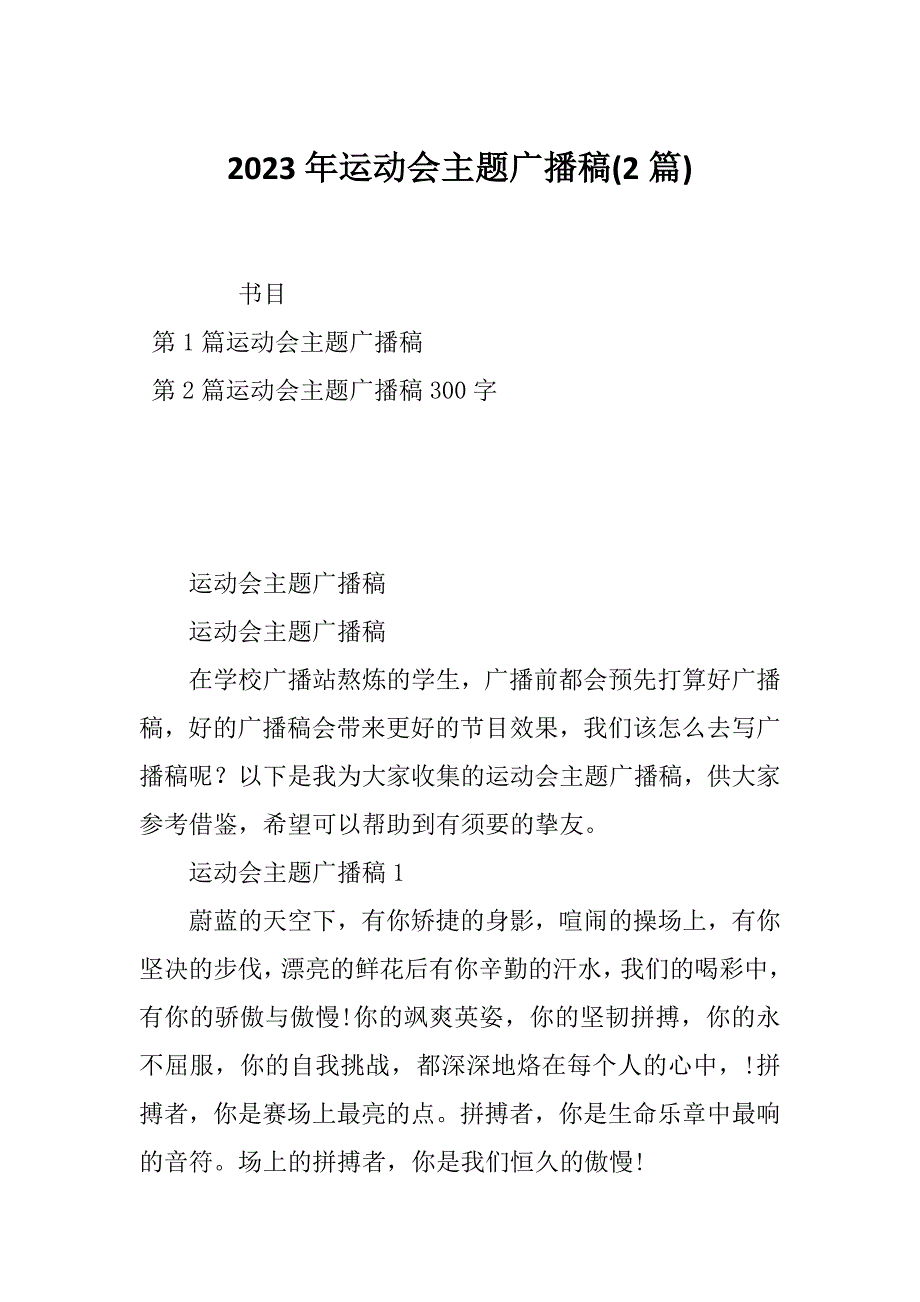 2023 年运动会主题广播稿(2 篇)

书目

第 1 篇运动会主题广播稿

第 2 篇运动会主题广播稿 300 字

运动会主题广播稿

运动会主题广播稿

在学校广播站熬炼的学生，广播前都会预先打算好广播稿，好的广播稿会带来更好的节目效果，我们该怎么去写广播稿呢？以下是我为大家收集的运动会主题广播稿，供大家参考借鉴，希望可以帮助到有须要的挚友。

运动会主题广播稿 1

蔚蓝的天空下，有你矫捷的身影，喧闹的操场上，有你坚决的步伐，漂亮的鲜花后有你辛勤的汗水，我们的喝彩中，有你的骄傲与傲慢!你的飒爽英姿，你的坚韧拼搏，你的永不屈服，你的自我挑战，都深深地烙在每个人的心中，!拼搏者，你是赛场上最亮的点。拼搏者，你是生命乐章中最响的音符。场上的拼搏者，你是我们恒久的傲慢!